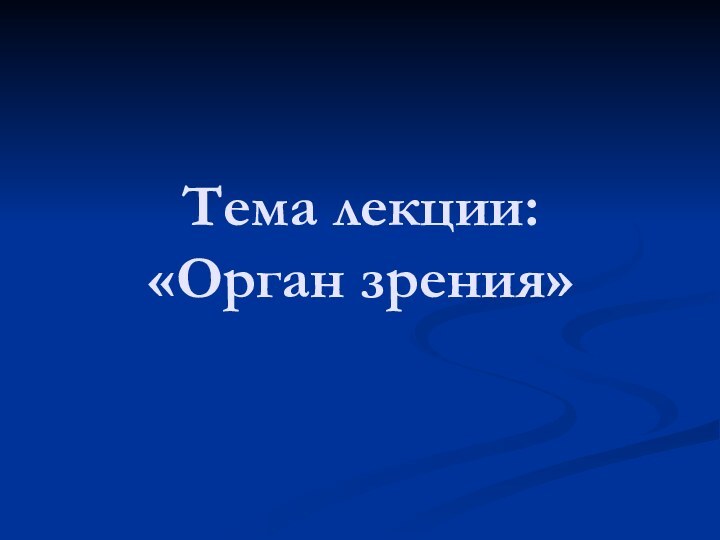 Тема лекции:
«Орган зрения»